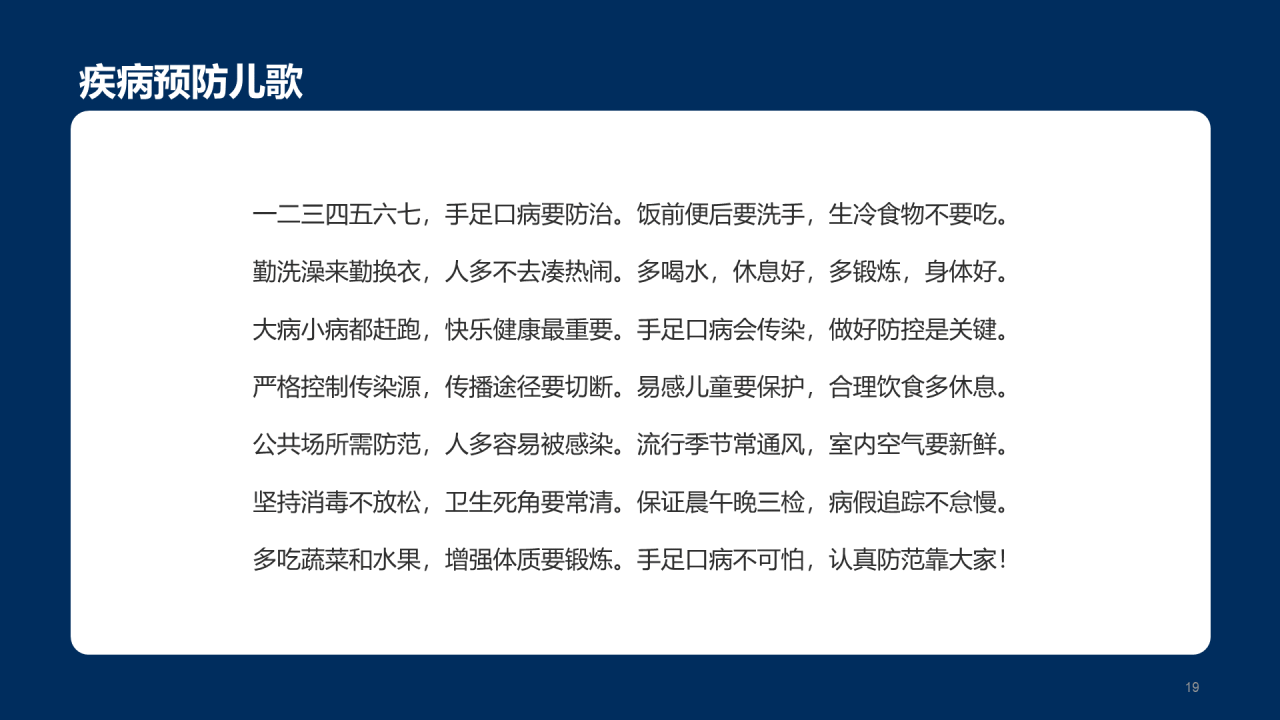 疾病预防儿歌

一二三四五六七，手足口病要防治。饭前便后要洗手，生冷食物不要吃。

勤洗澡来勤换衣，人多不去凑热闹。多喝水，休息好，多锻炼，身体好。

大病小病都赶跑，快乐健康最重要。手足口病会传染，做好防控是关键。

严格控制传染源，传播途径要切断。易感儿童要保护，合理饮食多休息。

公共场所需防范，人多容易被感染。流行季节常通风，室内空气要新鲜。

坚持消毒不放松，卫生死角要常清。保证晨午晚三检，病假追踪不怠慢。

多吃蔬菜和水果，增强体质要锻炼。手足口病不可怕，认真防范靠大家！

19